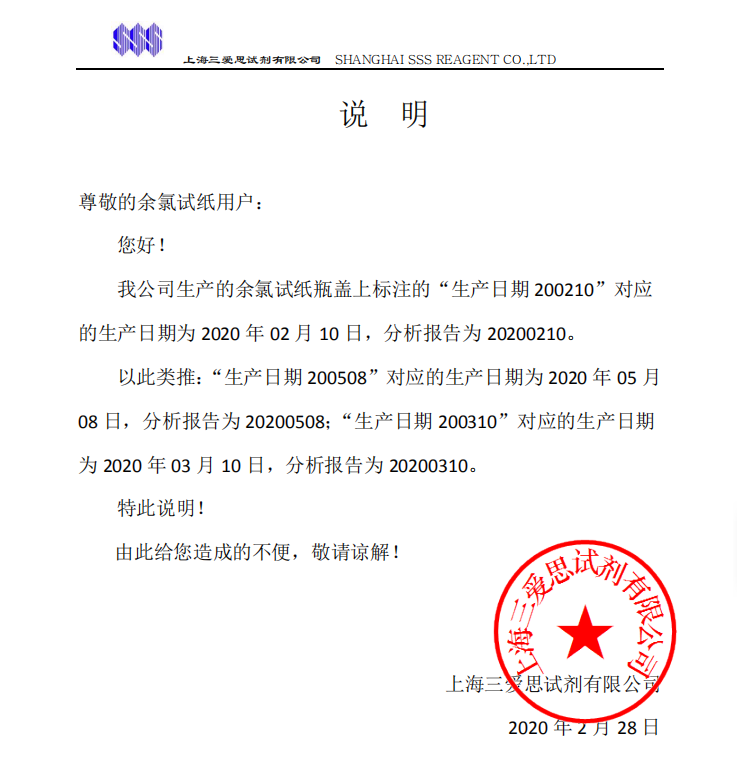 SSS 上海三爱思试剂有限公司 SHANGHAI SSS REAGENT CO.,LTD

说 明

尊敬的余氯试纸用户：

您好！

我公司生产的余氯试纸瓶盖上标注的“生产日期 200210”对应的生产日期为 2020 年 02 月 10 日，分析报告为 20200210。

以此类推：“生产日期 200508”对应的生产日期为 2020 年 05 月 08 日，分析报告为 20200508;“生产日期 200310”对应的生产日期为 2020 年 03 月 10 日，分析报告为 20200310。

特此说明！

由此给您造成的不便，敬请谅解！

上海三爱思试剂有限公司

上海三爱思试剂有限公司

2020 年 2 月 28 日